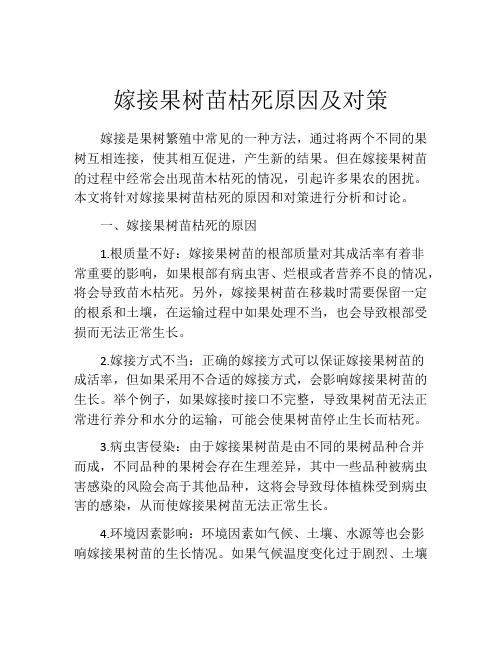 嫁接果树苗枯死原因及对策

嫁接是果树繁殖中常见的一种方法，通过将两个不同的果树互相连接，使其相互促进，产生新的结果。但在嫁接果树苗的过程中经常会出现苗木枯死的情况，引起许多果农的困扰。本文将针对嫁接果树苗枯死的原因和对策进行分析和讨论。

一、嫁接果树苗枯死的原因

1.根质量不好：嫁接果树苗的根部质量对其成活率有着非常重要的影响，如果根部有病虫害、烂根或者营养不良的情况，将会导致苗木枯死。另外，嫁接果树苗在移栽时需要保留一定的根系和土壤，在运输过程中如果处理不当，也会导致根部受损而无法正常生长。

2.嫁接方式不当：正确的嫁接方式可以保证嫁接果树苗的成活率，但如果采用不合适的嫁接方式，会影响嫁接果树苗的生长。举个例子，如果嫁接时接口不完整，导致果树苗无法正常进行养分和水分的运输，可能会使果树苗停止生长而枯死。

3.病虫害侵染：由于嫁接果树苗是由不同的果树品种合并而成，不同品种的果树会存在生理差异，其中一些品种被病虫害感染的风险会高于其他品种，这将会导致母体植株受到病虫害的感染，从而使嫁接果树苗无法正常生长。

4.环境因素影响：环境因素如气候、土壤、水源等也会影响嫁接果树苗的生长情况。如果气候温度变化过于剧烈、土壤